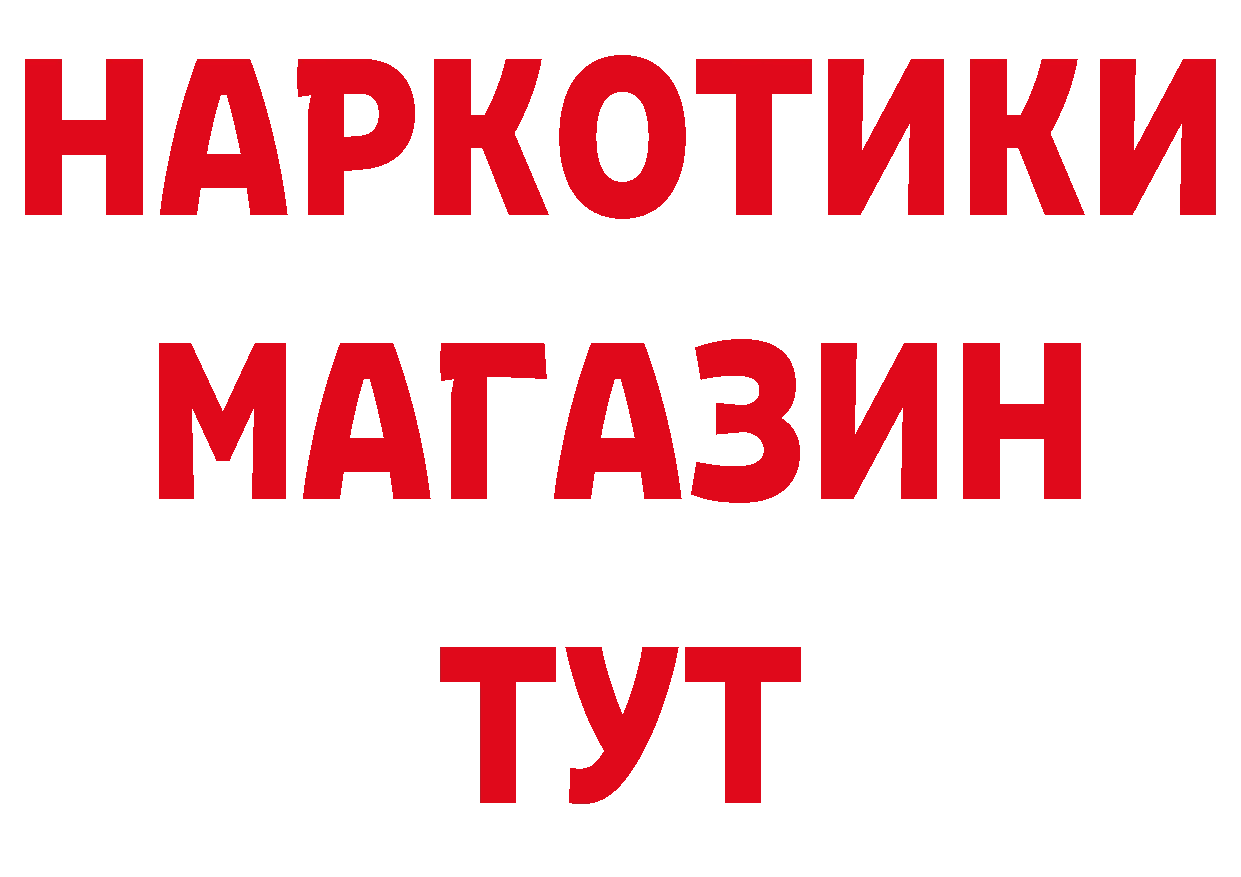 НАРКОТИКИ
МАГАЗИН
ТУТ